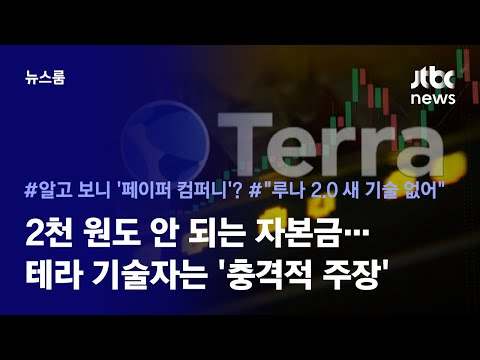 뉴스룸

jtbc news

Terra

#알고 보니 '페이퍼 컴퍼니'? #"루나 2.0 새 기술 없어"

2천 원도 안 되는 자본금…
테라 기술자는 '충격적 주장'